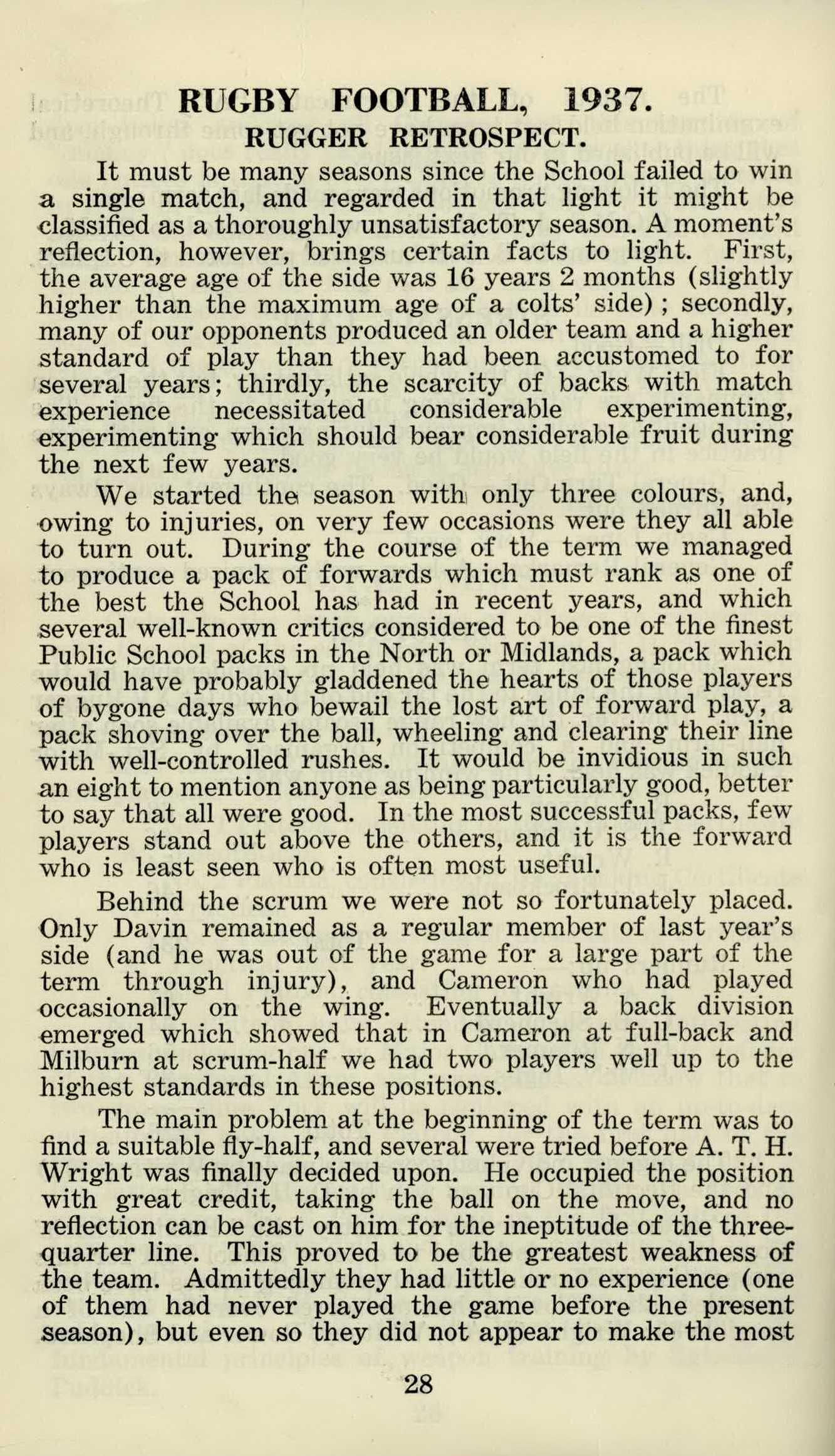 RUGBY FOOTBALL, 1937.

RUGGER RETROSPECT.

It must be many seasons since the School failed to win a single match, and regarded in that light it might be classified as a thoroughly unsatisfactory season. A moment's reflection, however, brings certain facts to light. First, the average age of the side was 16 years 2 months (slightly higher than the maximum age of a colts' side) ; secondly, many of our opponents produced an older team and a higher standard of play than they had been accustomed to for several years; thirdly, the scarcity of backs with match experience necessitated considerable experimenting, experimenting which should bear considerable fruit during the next few years.

We started the season with only three colours, and, owing to injuries, on very few occasions were they all able to turn out. During the course of the term we managed to produce a pack of forwards which must rank as one of the best the School has had in recent years, and which several well-known critics considered to be one of the finest Public School packs in the North or Midlands, a pack which would have probably gladdened the hearts of those players of bygone days who bewail the lost art of forward play, a pack shoving over the ball, wheeling and clearing their line with well-controlled rushes. It would be invidious in such an eight to mention anyone as being particularly good, better to say that all were good. In the most successful packs, few players stand out above the others, and it is the forward who is least seen who is often most useful.

Behind the scrum we were not so fortunately placed. Only Davin remained as a regular member of last year's side (and he was out of the game for a large part of the term through injury), and Cameron who had played occasionally on the wing. Eventually a back division emerged which showed that in Cameron at full-back and Milburn at scrum-half we had two players well up to the highest standards in these positions.

The main problem at the beginning of the term was to find a suitable fly-half, and several were tried before A. T. H. Wright was finally decided upon. He occupied the position with great credit, taking the ball on the move, and no reflection can be cast on him for the ineptitude of the three-quarter line. This proved to be the greatest weakness of the team. Admittedly they had little or no experience (one of them had never played the game before the present season), but even so they did not appear to make the most

28